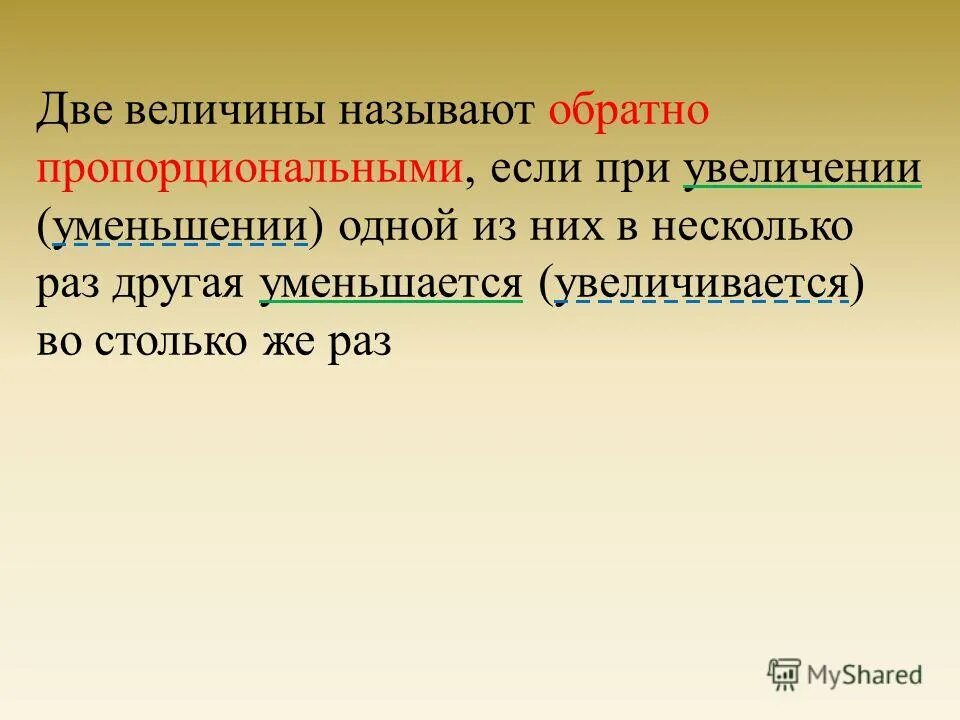 Две величины называют обратно пропорциональными, если при увеличении (уменьшении) одной из них в несколько раз другая уменьшается (увеличивается) во столько же раз

MyShared